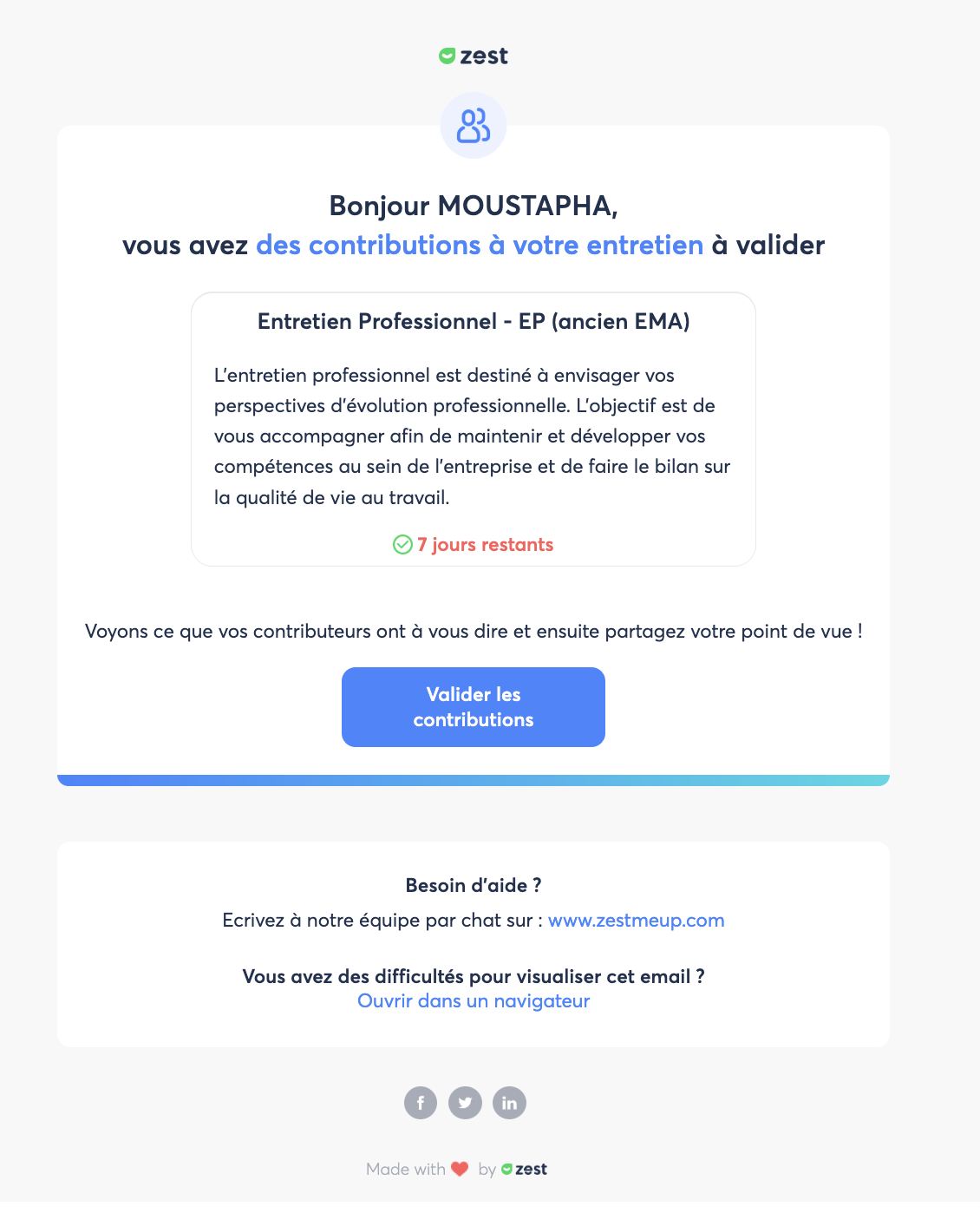 zest

Bonjour MOUSTAPHA,
vous avez des contributions à votre entretien à valider

Entretien Professionnel - EP (ancien EMA)

L'entretien professionnel est destiné à envisager vos perspectives d'évolution professionnelle. L'objectif est de vous accompagner afin de maintenir et développer vos compétences au sein de l'entreprise et de faire le bilan sur la qualité de vie au travail.

7 jours restants

Voyons ce que vos contributeurs ont à vous dire et ensuite partagez votre point de vue !

Valider les contributions

Besoin d'aide ?

Ecrivez à notre équipe par chat sur : www.zestmeup.com

Vous avez des difficultés pour visualiser cet email ?
Ouvrir dans un navigateur

f in

Made with by zest